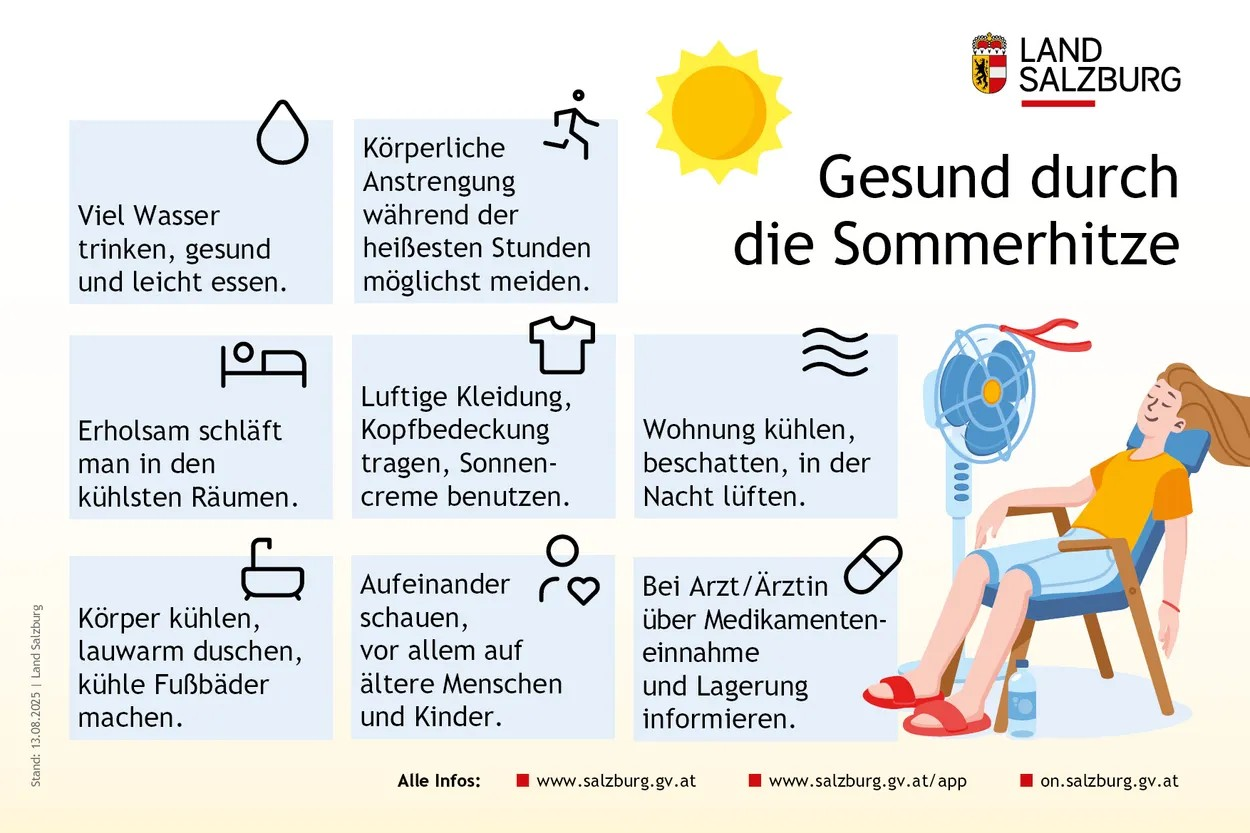 LAND SALZBURG

Gesund durch die Sommerhitze

Viel Wasser trinken, gesund und leicht essen.

Körperliche Anstrengung während der heißesten Stunden möglichst meiden.

Erholsam schläft man in den kühlsten Räumen.

Luftige Kleidung, Kopfbedeckung tragen, Sonnencreme benutzen.

Wohnung kühlen, beschatten, in der Nacht lüften.

Körper kühlen, lauwarm duschen, kühle Fußbäder machen.

Aufeinander schauen, vor allem auf ältere Menschen und Kinder.

Bei Arzt/Ärztin über Medikamenteneinnahme und Lagerung informieren.

Stand: 13.08.2025 | Land Salzburg

Alle Infos: www.salzburg.gv.at www.salzburg.gv.at/app on.salzburg.gv.at